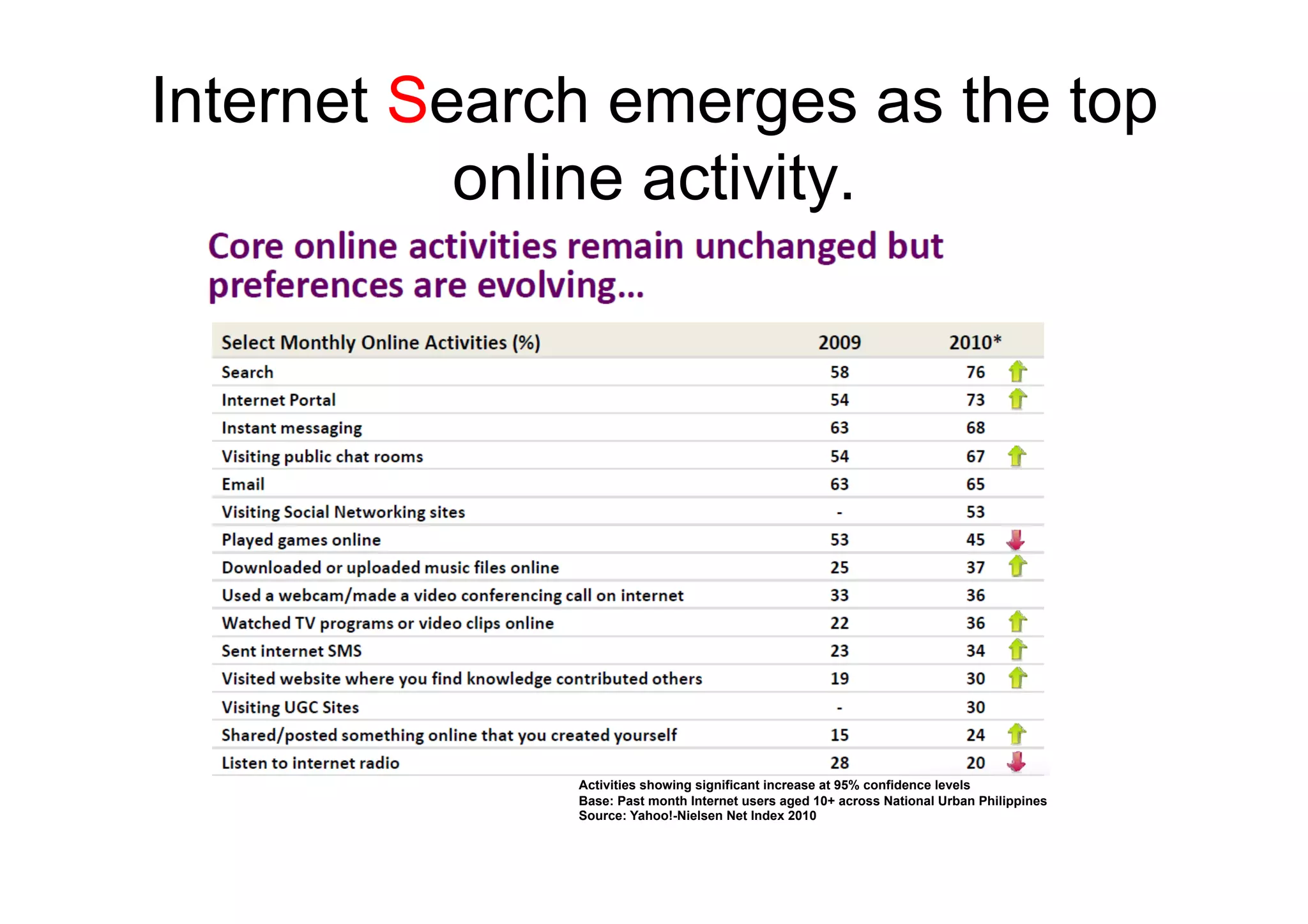 Internet Search emerges as the top online activity.

Core online activities remain unchanged but preferences are evolving…

| Select Monthly Online Activities (%) | 2009 | 2010* |
|---|---|---|
| Search | 58 | 76 |
| Internet Portal | 54 | 73 |
| Instant messaging | 63 | 68 |
| Visiting public chat rooms | 54 | 67 |
| Email | 63 | 65 |
| Visiting Social Networking sites | - | 53 |
| Played games online | 53 | 45 |
| Downloaded or uploaded music files online | 25 | 37 |
| Used a webcam/made a video conferencing call on internet | 33 | 36 |
| Watched TV programs or video clips online | 22 | 36 |
| Sent internet SMS | 23 | 34 |
| Visited website where you find knowledge contributed others | 19 | 30 |
| Visiting UGC Sites | - | 30 |
| Shared/posted something online that you created yourself | 15 | 24 |
| Listen to internet radio | 28 | 20 |

Activities showing significant increase at 95% confidence levels
Base: Past month Internet users aged 10+ across National Urban Philippines
Source: Yahoo!-Nielsen Net Index 2010